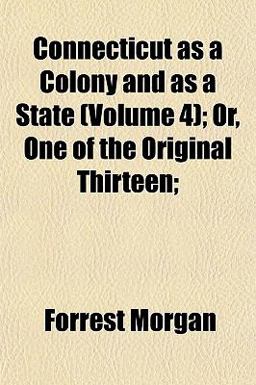 Connecticut as a Colony and as a State (Volume 4); Or, One of the Original Thirteen;

Forrest Morgan